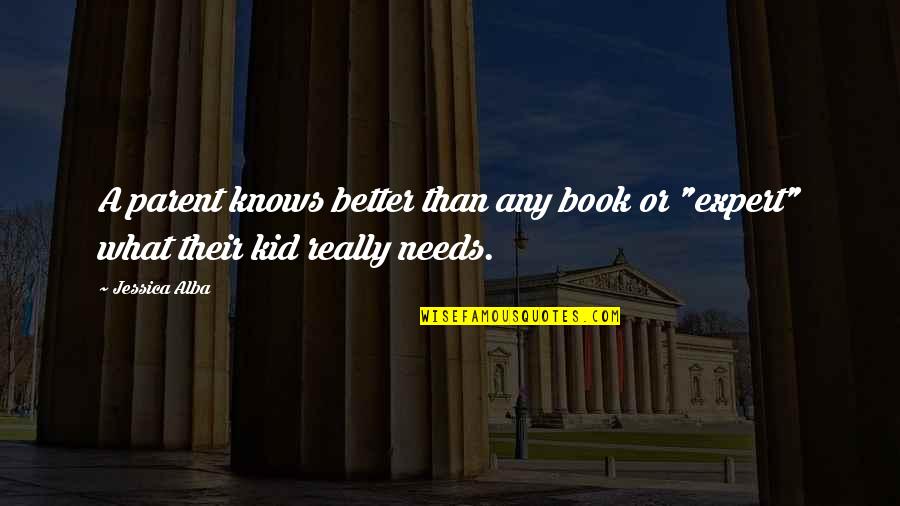 A parent knows better than any book or "expert" what their kid really needs.

~ Jessica Alba

WISEFAMOUSQUOTES.COM